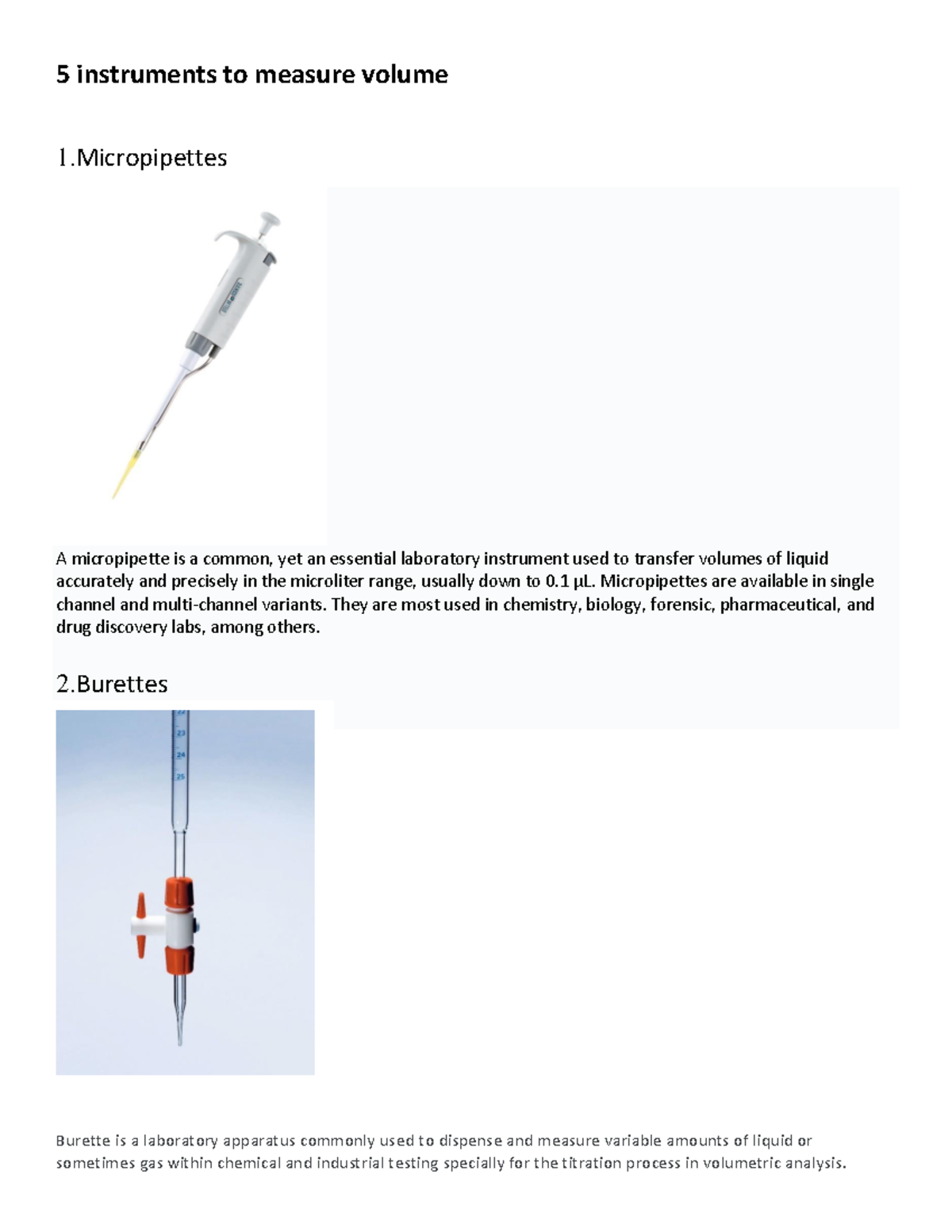 5 instruments to measure volume

1.Micropipettes

A micropipette is a common, yet an essential laboratory instrument used to transfer volumes of liquid accurately and precisely in the microliter range, usually down to 0.1 µL. Micropipettes are available in single channel and multi-channel variants. They are most used in chemistry, biology, forensic, pharmaceutical, and drug discovery labs, among others.

2.Burettes

22
23
24
25

Burette is a laboratory apparatus commonly used to dispense and measure variable amounts of liquid or sometimes gas within chemical and industrial testing specially for the titration process in volumetric analysis.